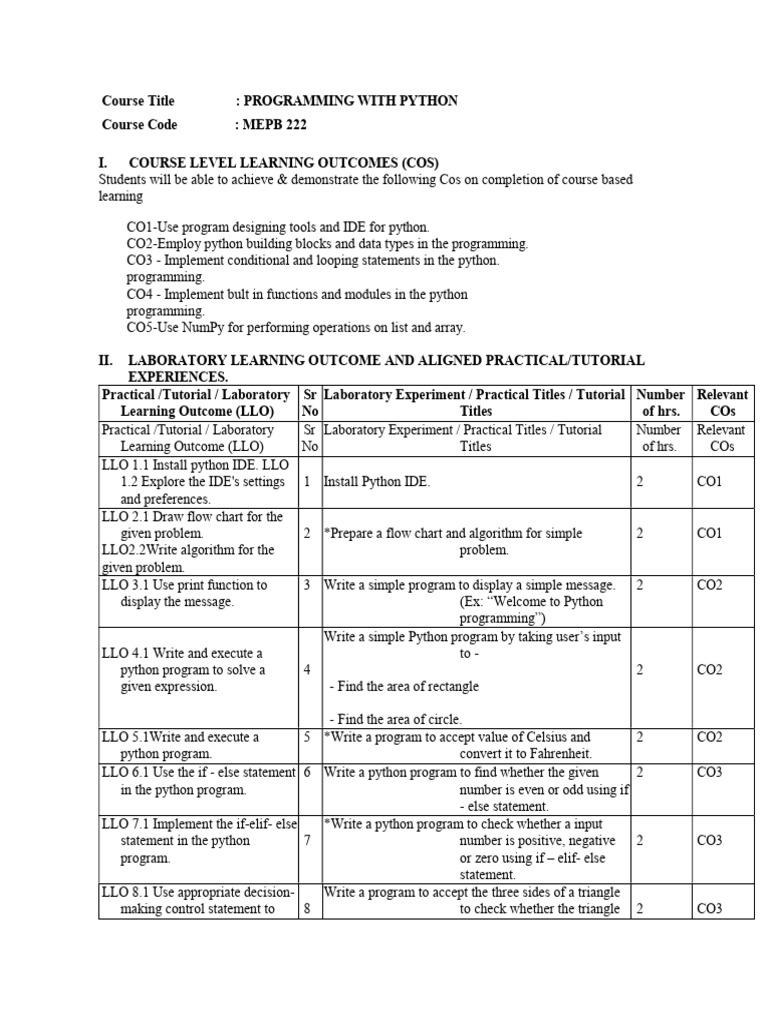 Course Title : PROGRAMMING WITH PYTHON

Course Code : MEPB 222

I. COURSE LEVEL LEARNING OUTCOMES (COS)
Students will be able to achieve & demonstrate the following Cos on completion of course based learning

CO1-Use program designing tools and IDE for python.
CO2-Employ python building blocks and data types in the programming.
CO3 - Implement conditional and looping statements in the python. programming.
CO4 - Implement bult in functions and modules in the python programming.
CO5-Use NumPy for performing operations on list and array.

II. LABORATORY LEARNING OUTCOME AND ALIGNED PRACTICAL/TUTORIAL EXPERIENCES.

| Practical /Tutorial / Laboratory Learning Outcome (LLO) | Sr No | Laboratory Experiment / Practical Titles / Tutorial Titles | Number of hrs. | Relevant COs |
|---|---|---|---|---|
| Practical /Tutorial / Laboratory Learning Outcome (LLO) | Sr No | Laboratory Experiment / Practical Titles / Tutorial Titles | Number of hrs. | Relevant COs |
| LLO 1.1 Install python IDE. LLO 1.2 Explore the IDE's settings and preferences. | 1 | Install Python IDE. | 2 | CO1 |
| LLO 2.1 Draw flow chart for the given problem. LLO2.2Write algorithm for the given problem. | 2 | *Prepare a flow chart and algorithm for simple problem. | 2 | CO1 |
| LLO 3.1 Use print function to display the message. | 3 | Write a simple program to display a simple message. (Ex: “Welcome to Python programming”) | 2 | CO2 |
| LLO 4.1 Write and execute a python program to solve a given expression. | 4 | Write a simple Python program by taking user’s input to - - Find the area of rectangle - Find the area of circle. | 2 | CO2 |
| LLO 5.1Write and execute a python program. | 5 | *Write a program to accept value of Celsius and convert it to Fahrenheit. | 2 | CO2 |
| LLO 6.1 Use the if - else statement in the python program. | 6 | Write a python program to find whether the given number is even or odd using if - else statement. | 2 | CO3 |
| LLO 7.1 Implement the if-elif- else statement in the python program. | 7 | *Write a python program to check whether a input number is positive, negative or zero using if – elif- else statement. | 2 | CO3 |
| LLO 8.1 Use appropriate decision-making control statement to | 8 | Write a program to accept the three sides of a triangle to check whether the triangle | 2 | CO3 |